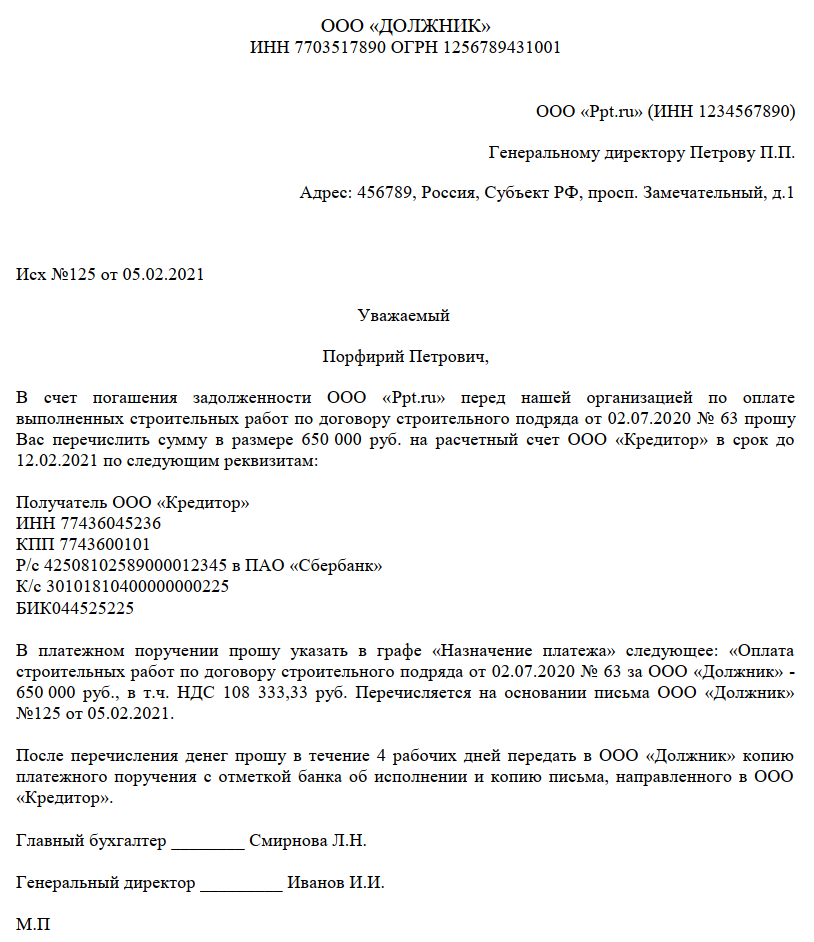 ООО «ДОЛЖНИК»
ИНН 7703517890 ОГРН 1256789431001

ООО «Ppt.ru» (ИНН 1234567890)

Генеральному директору Петрову П.П.

Адрес: 456789, Россия, Субъект РФ, просп. Замечательный, д.1

Исх №125 от 05.02.2021

Уважаемый

Порфирий Петрович,

В счет погашения задолженности ООО «Ppt.ru» перед нашей организацией по оплате выполненных строительных работ по договору строительного подряда от 02.07.2020 № 63 прошу Вас перечислить сумму в размере 650 000 руб. на расчетный счет ООО «Кредитор» в срок до 12.02.2021 по следующим реквизитам:

Получатель ООО «Кредитор»
ИНН 77436045236
КПП 7743600101
Р/с 42508102589000012345 в ПАО «Сбербанк»
К/с 30101810400000000225
БИК044525225

В платежном поручении прошу указать в графе «Назначение платежа» следующее: «Оплата строительных работ по договору строительного подряда от 02.07.2020 № 63 за ООО «Должник» - 650 000 руб., в т.ч. НДС 108 333,33 руб. Перечисляется на основании письма ООО «Должник» №125 от 05.02.2021.

После перечисления денег прошу в течение 4 рабочих дней передать в ООО «Должник» копию платежного поручения с отметкой банка об исполнении и копию письма, направленного в ООО «Кредитор».

Главный бухгалтер ________ Смирнова Л.Н.

Генеральный директор _________ Иванов И.И.

М.П